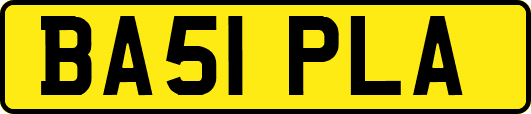 BA51 PLA